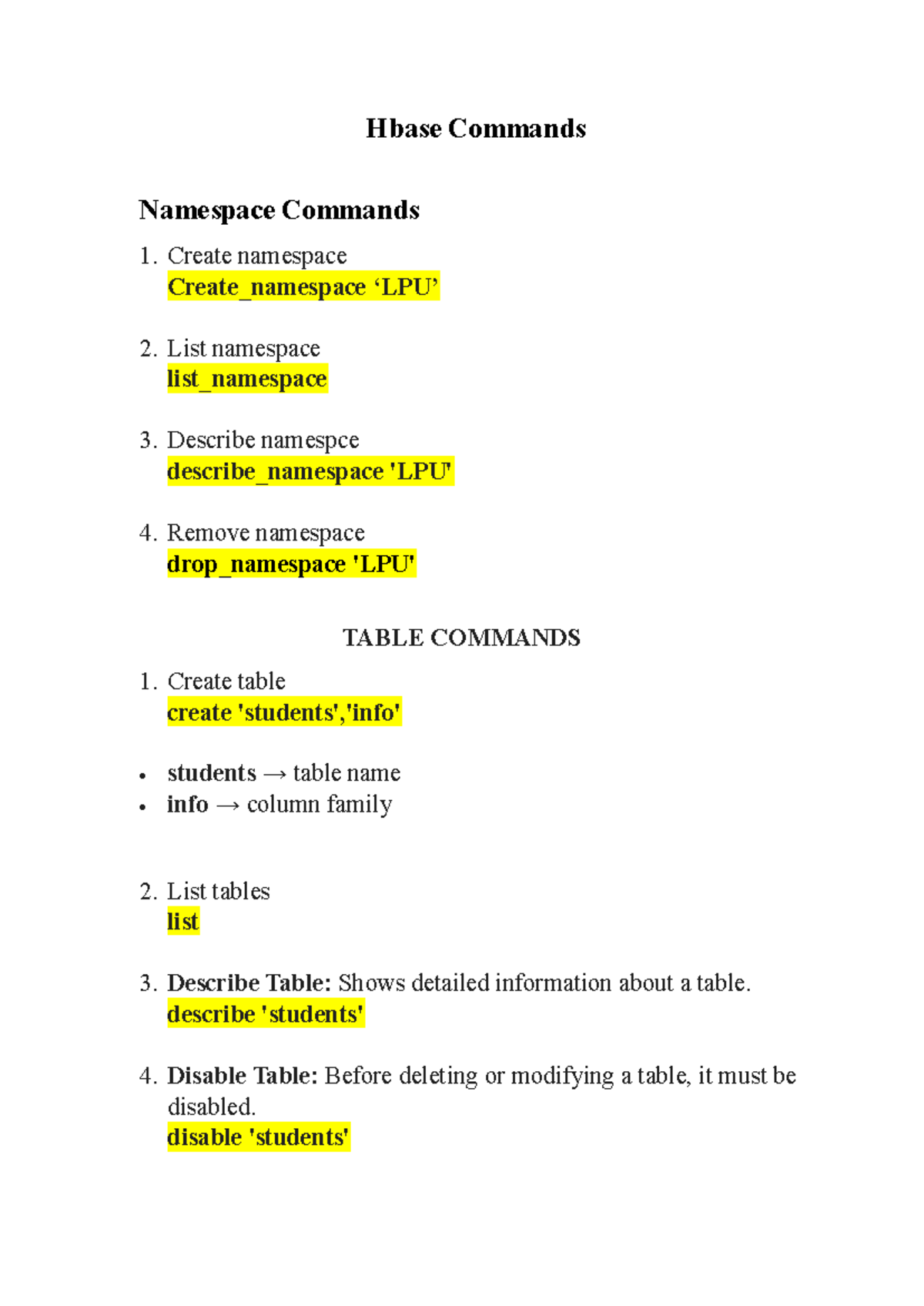 Hbase Commands

Namespace Commands

1. Create namespace
Create_namespace 'LPU'

2. List namespace
list_namespace

3. Describe namespce
describe_namespace 'LPU'

4. Remove namespace
drop_namespace 'LPU'

TABLE COMMANDS

1. Create table
create 'students','info'

• students → table name
• info → column family

2. List tables
list

3. Describe Table: Shows detailed information about a table.
describe 'students'

4. Disable Table: Before deleting or modifying a table, it must be disabled.
disable 'students'